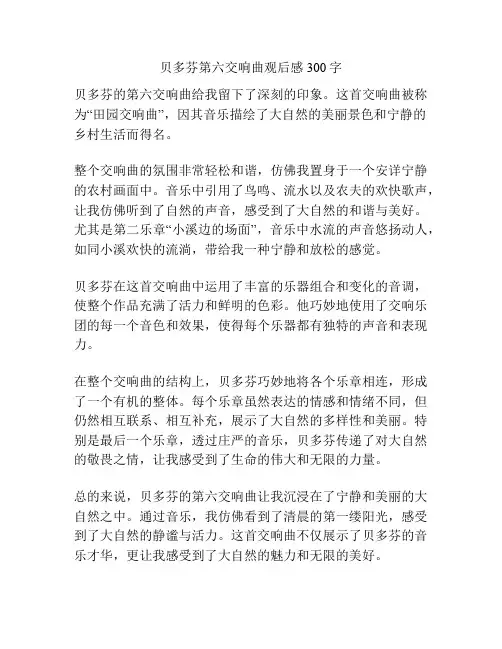 贝多芬第六交响曲观后感 300 字

贝多芬的第六交响曲给我留下了深刻的印象。这首交响曲被称为“田园交响曲”，因其音乐描绘了大自然的美丽景色和宁静的乡村生活而得名。

整个交响曲的氛围非常轻松和谐，仿佛我置身于一个安详宁静的农村画面中。音乐中引用了鸟鸣、流水以及农夫的欢快歌声，让我仿佛听到了自然的声音，感受到了大自然的和谐与美好。尤其是第二乐章“小溪边的场面”，音乐中水流的声音悠扬动人，如同小溪欢快的流淌，带给我一种宁静和放松的感觉。

贝多芬在这首交响曲中运用了丰富的乐器组合和变化的音调，使整个作品充满了活力和鲜明的色彩。他巧妙地使用了交响乐团的每一个音色和效果，使得每个乐器都有独特的声音和表现力。

在整个交响曲的结构上，贝多芬巧妙地将各个乐章相连，形成了一个有机的整体。每个乐章虽然表达的情感和情绪不同，但仍然相互联系、相互补充，展示了大自然的多样性和美丽。特别是最后一个乐章，透过庄严的音乐，贝多芬传递了对大自然的敬畏之情，让我感受到了生命的伟大和无限的力量。

总的来说，贝多芬的第六交响曲让我沉浸在了宁静和美丽的大自然之中。通过音乐，我仿佛看到了清晨的第一缕阳光，感受到了大自然的静谧与活力。这首交响曲不仅展示了贝多芬的音乐才华，更让我感受到了大自然的魅力和无限的美好。